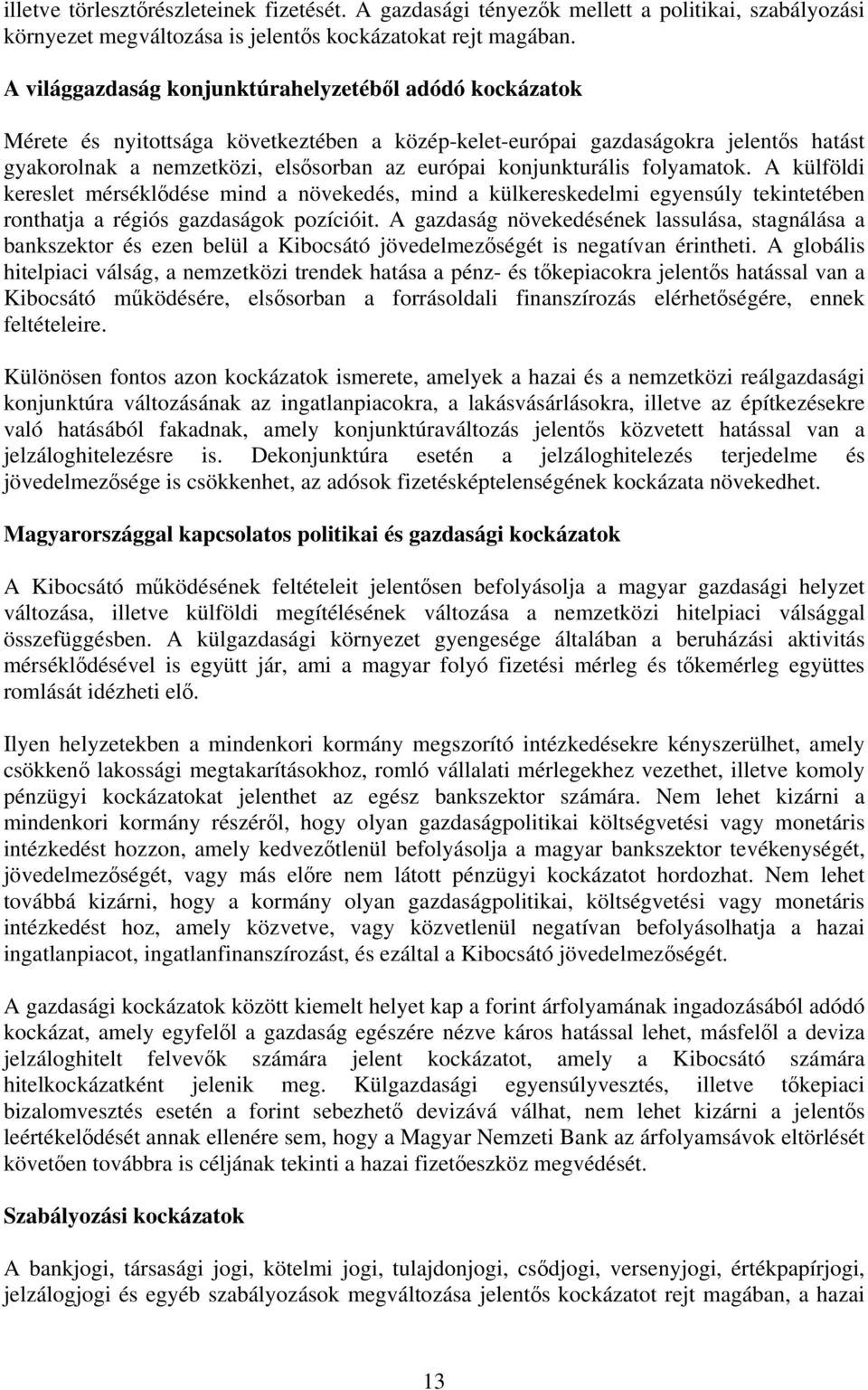 illetve törlesztőrészleteinek fizetését. A gazdasági tényezők mellett a politikai, szabályozási környezet megváltozása is jelentős kockázatokat rejt magában.

A világgazdaság konjunktúrahelyzetéből adódó kockázatok

Mérete és nyitottsága következtében a közép-kelet-európai gazdaságokra jelentős hatást gyakorolnak a nemzetközi, elsősorban az európai konjunkturális folyamatok. A külföldi kereslet mérséklődése mind a növekedés, mind a külkereskedelmi egyensúly tekintetében ronthatja a régiós gazdaságok pozícióit. A gazdaság növekedésének lassulása, stagnálása a bankszektor és ezen belül a Kibocsátó jövedelmezőségét is negatívan érintheti. A globális hitelpiaci válság, a nemzetközi trendek hatása a pénz- és tőkepiacokra jelentős hatással van a Kibocsátó működésére, elsősorban a forrásoldali finanszírozás elérhetőségére, ennek feltételeire.

Különösen fontos azon kockázatok ismerete, amelyek a hazai és a nemzetközi reálgazdasági konjunktúra változásának az ingatlanpiacokra, a lakásvásárlásokra, illetve az építkezésekre való hatásából fakadnak, amely konjunktúraváltozás jelentős közvetett hatással van a jelzáloghitelezésre is. Dekonjunktúra esetén a jelzáloghitelezés terjedelme és jövedelmezősége is csökkenhet, az adósok fizetésképtelenségének kockázata növekedhet.

Magyarországgal kapcsolatos politikai és gazdasági kockázatok

A Kibocsátó működésének feltételeit jelentősen befolyásolja a magyar gazdasági helyzet változása, illetve külföldi megítélésének változása a nemzetközi hitelpiaci válsággal összefüggésben. A külgazdasági környezet gyengesége általában a beruházási aktivitás mérséklődésével is együtt jár, ami a magyar folyó fizetési mérleg és tőkemérleg együttes romlását idézheti elő.

Ilyen helyzetekben a mindenkori kormány megszorító intézkedésekre kényszerülhet, amely csökkenő lakossági megtakarításokhoz, romló vállalati mérlegekhez vezethet, illetve komoly pénzügyi kockázatokat jelenthet az egész bankszektor számára. Nem lehet kizárni a mindenkori kormány részéről, hogy olyan gazdaságpolitikai költségvetési vagy monetáris intézkedést hozzon, amely kedvezőtlenül befolyásolja a magyar bankszektor tevékenységét, jövedelmezőségét, vagy más előre nem látott pénzügyi kockázatot hordozhat. Nem lehet továbbá kizárni, hogy a kormány olyan gazdaságpolitikai, költségvetési vagy monetáris intézkedést hoz, amely közvetve, vagy közvetlenül negatívan befolyásolhatja a hazai ingatlanpiacot, ingatlanfinanszírozást, és ezáltal a Kibocsátó jövedelmezőségét.

A gazdasági kockázatok között kiemelt helyet kap a forint árfolyamának ingadozásából adódó kockázat, amely egyfelől a gazdaság egészére nézve káros hatással lehet, másfelől a deviza jelzáloghitelt felvevők számára jelent kockázatot, amely a Kibocsátó számára hitelkockázatként jelenik meg. Külgazdasági egyensúlyvesztés, illetve tőkepiaci bizalomvesztés esetén a forint sebezhető devizává válhat, nem lehet kizárni a jelentős leértékelődését annak ellenére sem, hogy a Magyar Nemzeti Bank az árfolyamsávok eltörlését követően továbbra is céljának tekinti a hazai fizetőeszköz megvédését.

Szabályozási kockázatok

A bankjogi, társasági jogi, kötelmi jogi, tulajdonjogi, csődjogi, versenyjogi, értékpapírjogi, jelzálogjogi és egyéb szabályozások megváltozása jelentős kockázatot rejt magában, a hazai

13